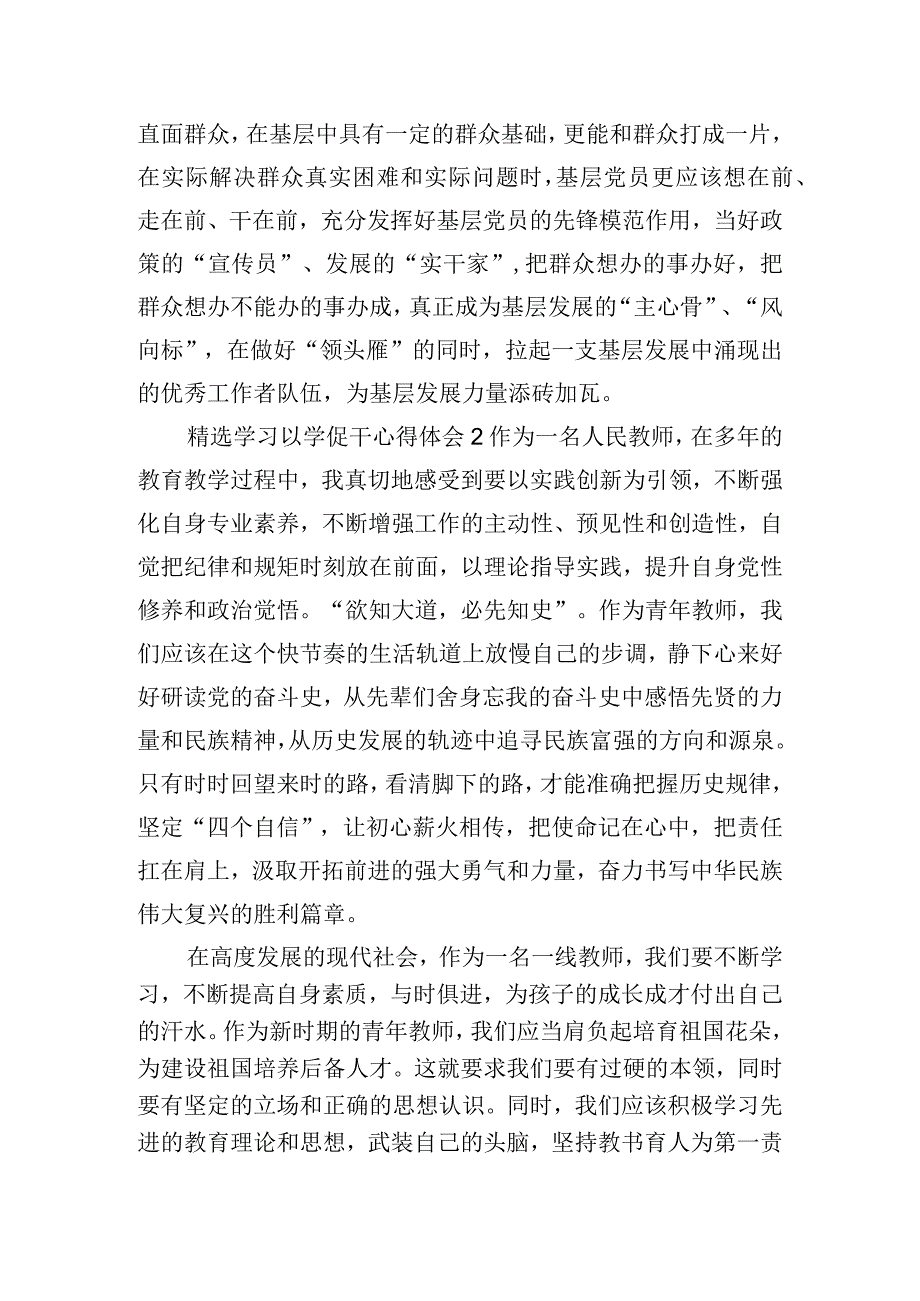 直面群众，在基层中具有一定的群众基础，更能和群众打成一片，在实际解决群众真实困难和实际问题时，基层党员更应该想在前、走在前、干在前，充分发挥好基层党员的先锋模范作用，当好政策的“宣传员”、发展的“实干家”，把群众想办的事办好，把群众想办不能办的事办成，真正成为基层发展的“主心骨”、“风向标”，在做好“领头雁”的同时，拉起一支基层发展中涌现出的优秀工作者队伍，为基层发展力量添砖加瓦。

精选学习以学促干心得体会2作为一名人民教师，在多年的教育教学过程中，我真切地感受到要以实践创新为引领，不断强化自身专业素养，不断增强工作的主动性、预见性和创造性，自觉把纪律和规矩时刻放在前面，以理论指导实践，提升自身党性修养和政治觉悟。“欲知大道，必先知史”。作为青年教师，我们应该在这个快节奏的生活轨道上放慢自己的步调，静下心来好好研读党的奋斗史，从先辈们舍身忘我的奋斗史中感悟先贤的力量和民族精神，从历史发展的轨迹中追寻民族富强的方向和源泉。只有时时回望来时的路，看清脚下的路，才能准确把握历史规律，坚定“四个自信”，让初心薪火相传，把使命记在心中，把责任扛在肩上，汲取开拓前进的强大勇气和力量，奋力书写中华民族伟大复兴的胜利篇章。

在高度发展的现代社会，作为一名一线教师，我们要不断学习，不断提高自身素质，与时俱进，为孩子的成长成才付出自己的汗水。作为新时期的青年教师，我们应当肩负起培育祖国花朵，为建设祖国培养后备人才。这就要求我们要有过硬的本领，同时要有坚定的立场和正确的思想认识。同时，我们应该积极学习先进的教育理论和思想，武装自己的头脑，坚持教书育人为第一责